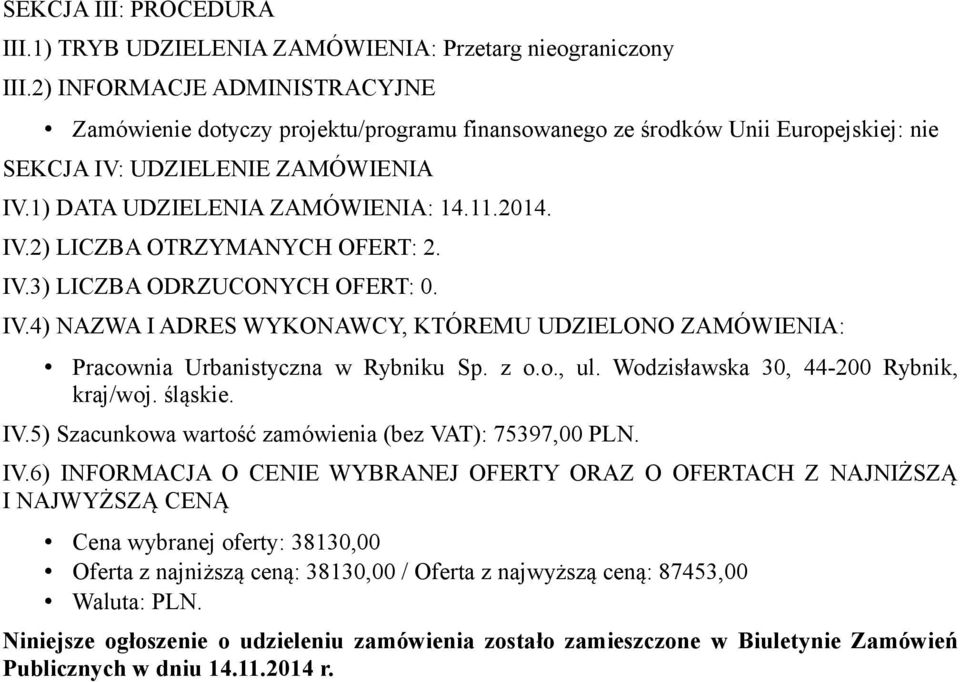 SEKCJA III: PROCEDURA

III.1) TRYB UDZIELENIA ZAMÓWIENIA: Przetarg nieograniczony

III.2) INFORMACJE ADMINISTRACYJNE

• Zamówienie dotyczy projektu/programu finansowanego ze środków Unii Europejskiej: nie

SEKCJA IV: UDZIELENIE ZAMÓWIENIA

IV.1) DATA UDZIELENIA ZAMÓWIENIA: 14.11.2014.

IV.2) LICZBA OTRZYMANYCH OFERT: 2.

IV.3) LICZBA ODRZUCONYCH OFERT: 0.

IV.4) NAZWA I ADRES WYKONAWCY, KTÓREMU UDZIELONO ZAMÓWIENIA:

• Pracownia Urbanistyczna w Rybniku Sp. z o.o., ul. Wodzisławska 30, 44-200 Rybnik, kraj/woj. śląskie.

IV.5) Szacunkowa wartość zamówienia (bez VAT): 75397,00 PLN.

IV.6) INFORMACJA O CENIE WYBRANEJ OFERTY ORAZ O OFERTACH Z NAJNIŻSZĄ I NAJWYŻSZĄ CENĄ

• Cena wybranej oferty: 38130,00
• Oferta z najniższą ceną: 38130,00 / Oferta z najwyższą ceną: 87453,00
• Waluta: PLN.

Niniejsze ogłoszenie o udzieleniu zamówienia zostało zamieszczone w Biuletynie Zamówień Publicznych w dniu 14.11.2014 r.